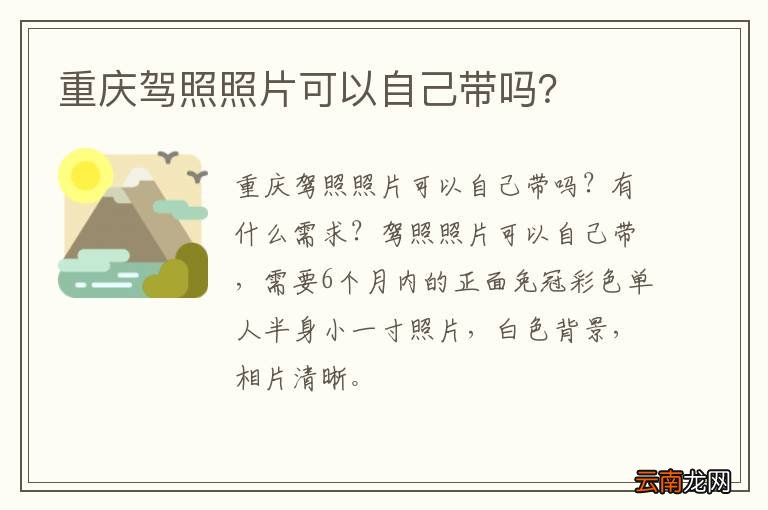 重庆驾照照片可以自己带吗?

重庆驾照照片可以自己带吗?有什么需求?驾照照片可以自己带，需要6个月内的正面免冠彩色单人半身小一寸照片，白色背景，相片清晰。

云南龙网